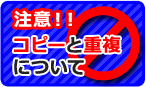 注意！！
コピーと重複
について